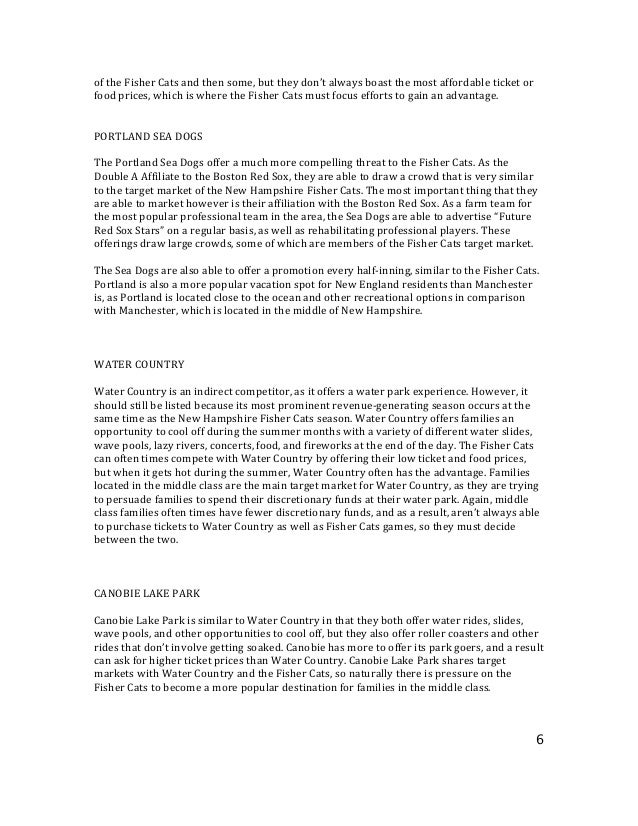 of the Fisher Cats and then some, but they don't always boast the most affordable ticket or food prices, which is where the Fisher Cats must focus efforts to gain an advantage.

PORTLAND SEA DOGS

The Portland Sea Dogs offer a much more compelling threat to the Fisher Cats. As the Double A Affiliate to the Boston Red Sox, they are able to draw a crowd that is very similar to the target market of the New Hampshire Fisher Cats. The most important thing that they are able to market however is their affiliation with the Boston Red Sox. As a farm team for the most popular professional team in the area, the Sea Dogs are able to advertise "Future Red Sox Stars" on a regular basis, as well as rehabilitating professional players. These offerings draw large crowds, some of which are members of the Fisher Cats target market.

The Sea Dogs are also able to offer a promotion every half-inning, similar to the Fisher Cats. Portland is also a more popular vacation spot for New England residents than Manchester is, as Portland is located close to the ocean and other recreational options in comparison with Manchester, which is located in the middle of New Hampshire.

WATER COUNTRY

Water Country is an indirect competitor, as it offers a water park experience. However, it should still be listed because its most prominent revenue-generating season occurs at the same time as the New Hampshire Fisher Cats season. Water Country offers families an opportunity to cool off during the summer months with a variety of different water slides, wave pools, lazy rivers, concerts, food, and fireworks at the end of the day. The Fisher Cats can often times compete with Water Country by offering their low ticket and food prices, but when it gets hot during the summer, Water Country often has the advantage. Families located in the middle class are the main target market for Water Country, as they are trying to persuade families to spend their discretionary funds at their water park. Again, middle class families often times have fewer discretionary funds, and as a result, aren't always able to purchase tickets to Water Country as well as Fisher Cats games, so they must decide between the two.

CANOBIE LAKE PARK

Canobie Lake Park is similar to Water Country in that they both offer water rides, slides, wave pools, and other opportunities to cool off, but they also offer roller coasters and other rides that don't involve getting soaked. Canobie has more to offer its park goers, and a result can ask for higher ticket prices than Water Country. Canobie Lake Park shares target markets with Water Country and the Fisher Cats, so naturally there is pressure on the Fisher Cats to become a more popular destination for families in the middle class.

6